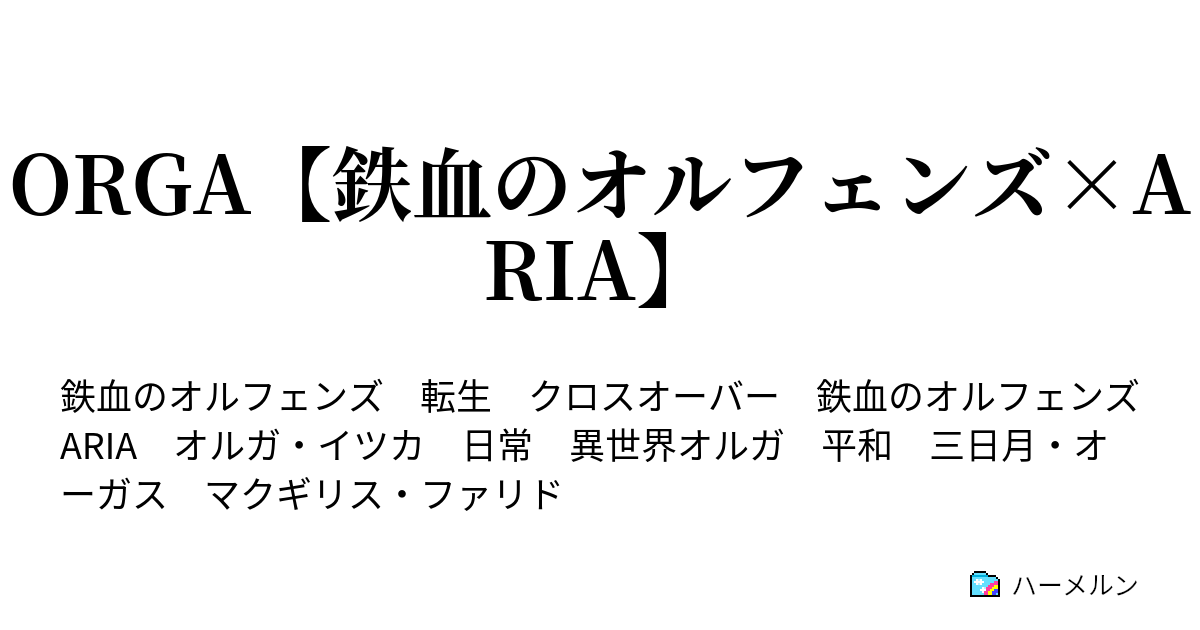 ORGA【鉄血のオルフェンズ×ARIA】

鉄血のオルフェンズ　転生　クロスオーバー　鉄血のオルフェンズ　ARIA　オルガ・イツカ　日常　異世界オルガ　平和　三日月・オーガス　マクギリス・ファリド

ハーメルン